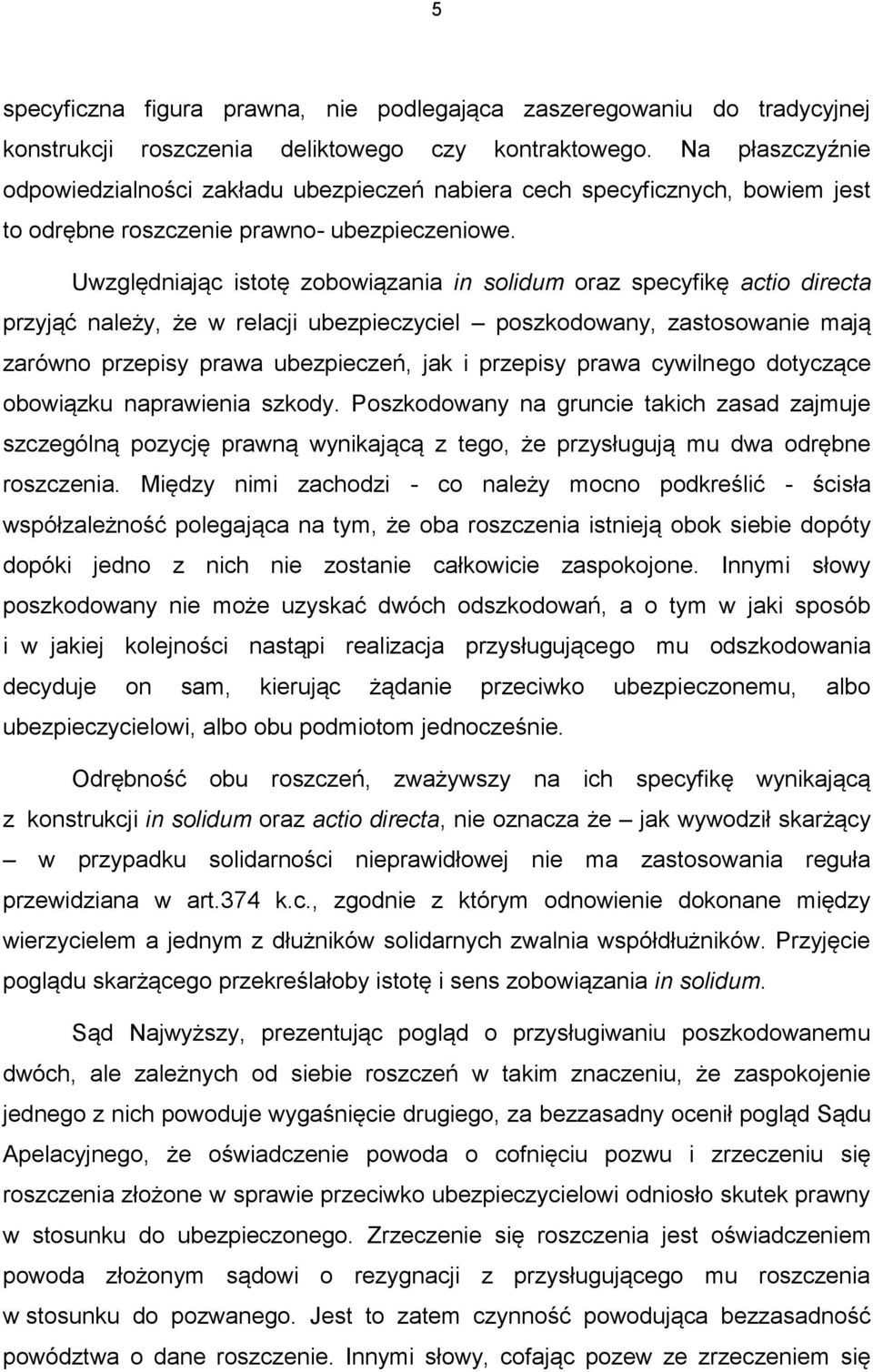 5

specyficzna figura prawna, nie podlegająca zaszeregowaniu do tradycyjnej konstrukcji roszczenia deliktowego czy kontraktowego. Na płaszczyźnie odpowiedzialności zakładu ubezpieczeń nabiera cech specyficznych, bowiem jest to odrębne roszczenie prawno- ubezpieczeniowe.

Uwzględniając istotę zobowiązania in solidum oraz specyfikę actio directa przyjąć należy, że w relacji ubezpieczyciel – poszkodowany, zastosowanie mają zarówno przepisy prawa ubezpieczeń, jak i przepisy prawa cywilnego dotyczące obowiązku naprawienia szkody. Poszkodowany na gruncie takich zasad zajmuje szczególną pozycję prawną wynikającą z tego, że przysługują mu dwa odrębne roszczenia. Między nimi zachodzi - co należy mocno podkreślić - ścisła współzależność polegająca na tym, że oba roszczenia istnieją obok siebie dopóty dopóki jedno z nich nie zostanie całkowicie zaspokojone. Innymi słowy poszkodowany nie może uzyskać dwóch odszkodowań, a o tym w jaki sposób i w jakiej kolejności nastąpi realizacja przysługującego mu odszkodowania decyduje on sam, kierując żądanie przeciwko ubezpieczonemu, albo ubezpieczycielowi, albo obu podmiotom jednocześnie.

Odrębność obu roszczeń, zważywszy na ich specyfikę wynikającą z konstrukcji in solidum oraz actio directa, nie oznacza że – jak wywodził skarżący – w przypadku solidarności nieprawidłowej nie ma zastosowania reguła przewidziana w art.374 k.c., zgodnie z którym odnowienie dokonane między wierzycielem a jednym z dłużników solidarnych zwalnia współdłużników. Przyjęcie poglądu skarżącego przekreślałoby istotę i sens zobowiązania in solidum.

Sąd Najwyższy, prezentując pogląd o przysługiwaniu poszkodowanemu dwóch, ale zależnych od siebie roszczeń w takim znaczeniu, że zaspokojenie jednego z nich powoduje wygaśnięcie drugiego, za bezzasadny ocenił pogląd Sądu Apelacyjnego, że oświadczenie powoda o cofnięciu pozwu i zrzeczeniu się roszczenia złożone w sprawie przeciwko ubezpieczycielowi odniosło skutek prawny w stosunku do ubezpieczonego. Zrzeczenie się roszczenia jest oświadczeniem powoda złożonym sądowi o rezygnacji z przysługującego mu roszczenia w stosunku do pozwanego. Jest to zatem czynność powodująca bezzasadność powództwa o dane roszczenie. Innymi słowy, cofając pozew ze zrzeczeniem się